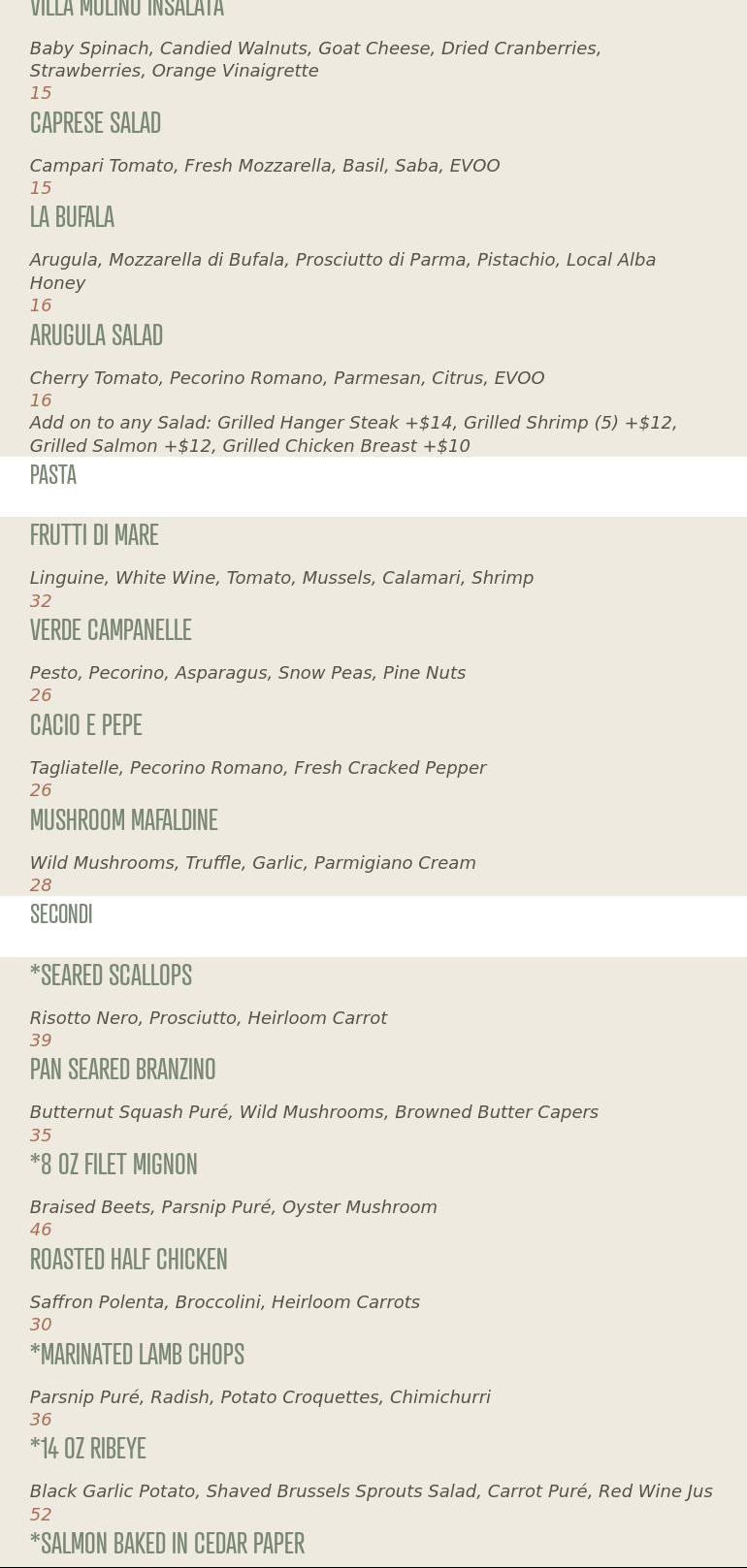 VILLA MOLINO INSALATA

Baby Spinach, Candied Walnuts, Goat Cheese, Dried Cranberries, Strawberries, Orange Vinaigrette
15

CAPRESE SALAD

Campari Tomato, Fresh Mozzarella, Basil, Saba, EVOO
15

LA BUFALA

Arugula, Mozzarella di Bufala, Prosciutto di Parma, Pistachio, Local Alba Honey
16

ARUGULA SALAD

Cherry Tomato, Pecorino Romano, Parmesan, Citrus, EVOO
16
Add on to any Salad: Grilled Hanger Steak +$14, Grilled Shrimp (5) +$12, Grilled Salmon +$12, Grilled Chicken Breast +$10

PASTA

FRUTTI DI MARE

Linguine, White Wine, Tomato, Mussels, Calamari, Shrimp
32

VERDE CAMPANELLE

Pesto, Pecorino, Asparagus, Snow Peas, Pine Nuts
26

CACIO E PEPE

Tagliatelle, Pecorino Romano, Fresh Cracked Pepper
26

MUSHROOM MAFALDINE

Wild Mushrooms, Truffle, Garlic, Parmigiano Cream
28

SECONDI

*SEARED SCALLOPS

Risotto Nero, Prosciutto, Heirloom Carrot
39

PAN SEARED BRANZINO

Butternut Squash Puré, Wild Mushrooms, Browned Butter Capers
35

*8 OZ FILET MIGNON

Braised Beets, Parsnip Puré, Oyster Mushroom
46

ROASTED HALF CHICKEN

Saffron Polenta, Broccolini, Heirloom Carrots
30

*MARINATED LAMB CHOPS

Parsnip Puré, Radish, Potato Croquettes, Chimichurri
36

*14 OZ RIBEYE

Black Garlic Potato, Shaved Brussels Sprouts Salad, Carrot Puré, Red Wine Jus
52

*SALMON BAKED IN CEDAR PAPER